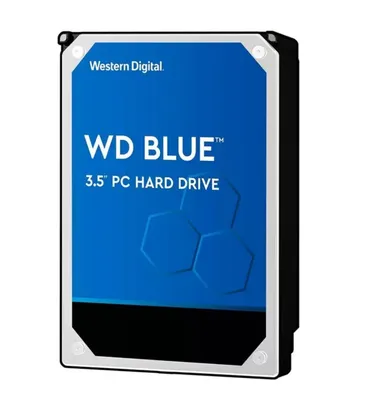 Western Digital.

WD BLUE™

3.5" PC HARD DRIVE